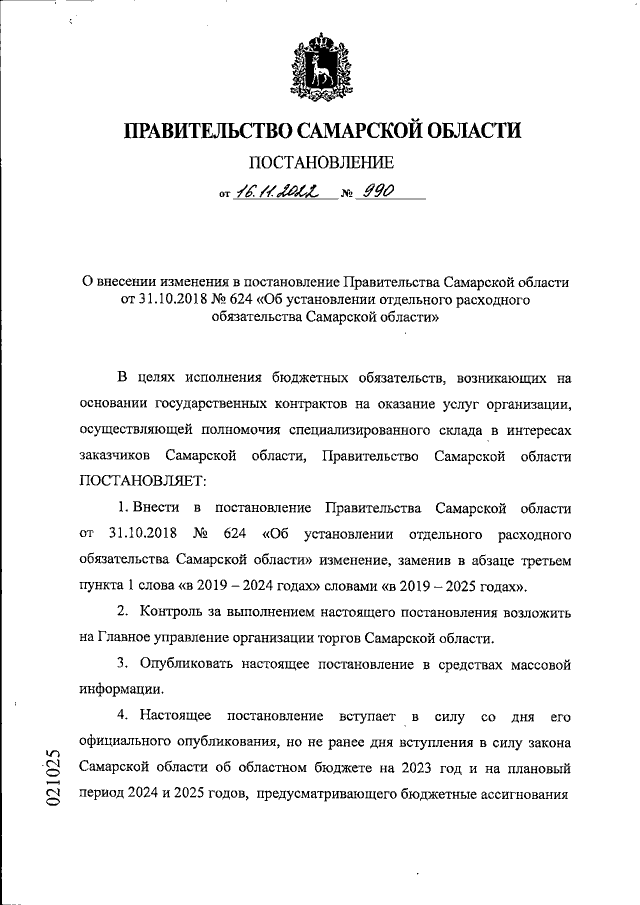 ПРАВИТЕЛЬСТВО САМАРСКОЙ ОБЛАСТИ

ПОСТАНОВЛЕНИЕ

от 16.11.2022 № 990

О внесении изменения в постановление Правительства Самарской области от 31.10.2018 № 624 «Об установлении отдельного расходного обязательства Самарской области»

В целях исполнения бюджетных обязательств, возникающих на основании государственных контрактов на оказание услуг организации, осуществляющей полномочия специализированного склада в интересах заказчиков Самарской области, Правительство Самарской области ПОСТАНОВЛЯЕТ:

1. Внести в постановление Правительства Самарской области от 31.10.2018 № 624 «Об установлении отдельного расходного обязательства Самарской области» изменение, заменив в абзаце третьем пункта 1 слова «в 2019 – 2024 годах» словами «в 2019 – 2025 годах».

2. Контроль за выполнением настоящего постановления возложить на Главное управление организации торгов Самарской области.

3. Опубликовать настоящее постановление в средствах массовой информации.

4. Настоящее постановление вступает в силу со дня его официального опубликования, но не ранее дня вступления в силу закона Самарской области об областном бюджете на 2023 год и на плановый период 2024 и 2025 годов, предусматривающего бюджетные ассигнования

021025